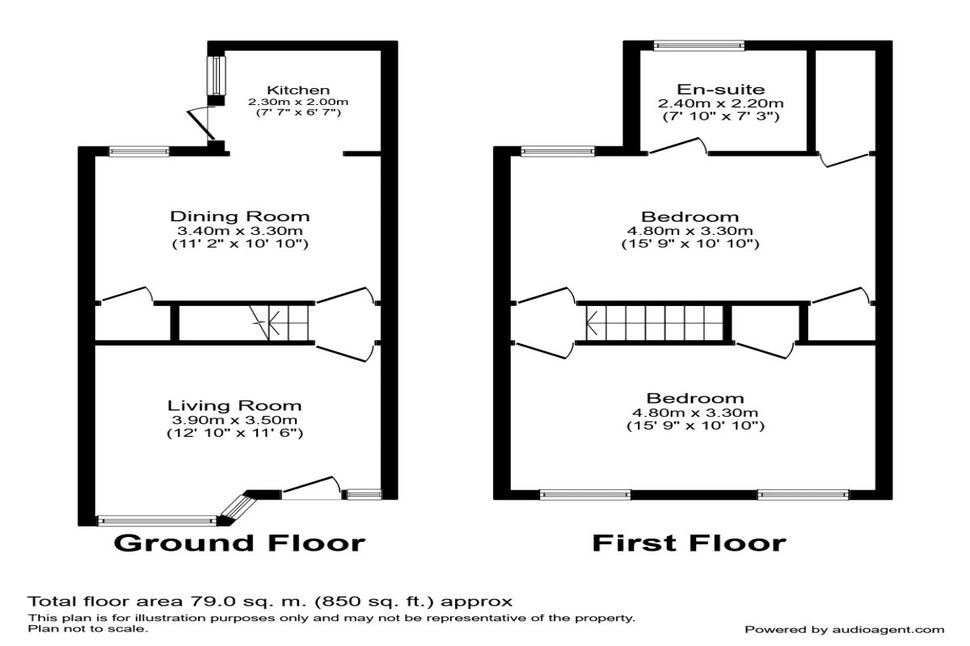 Kitchen
2.30m x 2.00m
(7' 7" x 6' 7")

Dining Room
3.40m x 3.30m
(11' 2" x 10' 10")

Living Room
3.90m x 3.50m
(12' 10" x 11' 6")

Ground Floor

En-suite
2.40m x 2.20m
(7' 10" x 7' 3")

Bedroom
4.80m x 3.30m
(15' 9" x 10' 10")

Bedroom
4.80m x 3.30m
(15' 9" x 10' 10")

First Floor

Total floor area 79.0 sq. m. (850 sq. ft.) approx
This plan is for illustration purposes only and may not be representative of the property.
Plan not to scale.

Powered by audioagent.com